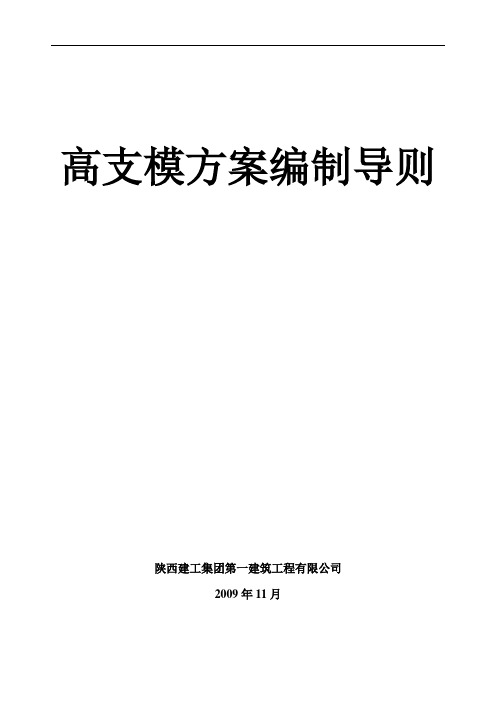 高支模方案编制导则

陕西建工集团第一建筑工程有限公司

2009 年 11 月